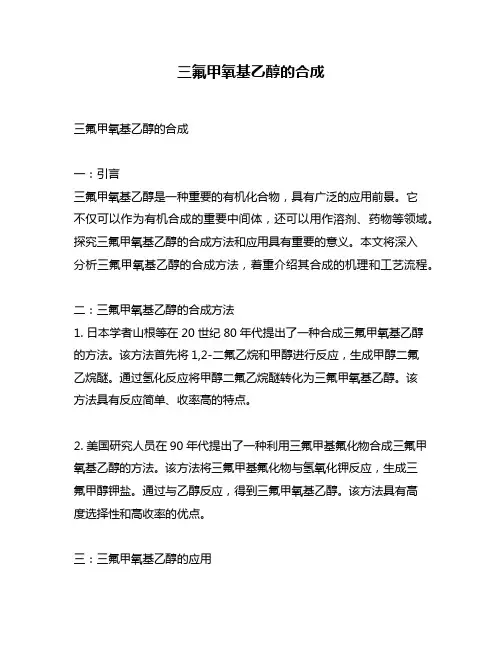 三氟甲氧基乙醇的合成

三氟甲氧基乙醇的合成

一：引言
三氟甲氧基乙醇是一种重要的有机化合物，具有广泛的应用前景。它不仅可以作为有机合成的重要中间体，还可以用作溶剂、药物等领域。探究三氟甲氧基乙醇的合成方法和应用具有重要的意义。本文将深入分析三氟甲氧基乙醇的合成方法，着重介绍其合成的机理和工艺流程。

二：三氟甲氧基乙醇的合成方法
1. 日本学者山根等在 20 世纪 80 年代提出了一种合成三氟甲氧基乙醇的方法。该方法首先将 1,2-二氟乙烷和甲醇进行反应，生成甲醇二氟乙烷醚。通过氢化反应将甲醇二氟乙烷醚转化为三氟甲氧基乙醇。该方法具有反应简单、收率高的特点。

2. 美国研究人员在 90 年代提出了一种利用三氟甲基氟化物合成三氟甲氧基乙醇的方法。该方法将三氟甲基氟化物与氢氧化钾反应，生成三氟甲醇钾盐。通过与乙醇反应，得到三氟甲氧基乙醇。该方法具有高度选择性和高收率的优点。

三：三氟甲氧基乙醇的应用